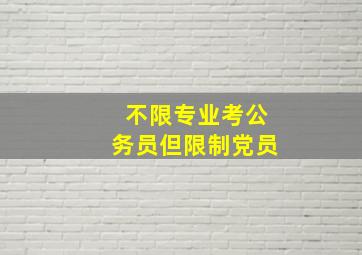 不限专业考公务员但限制党员